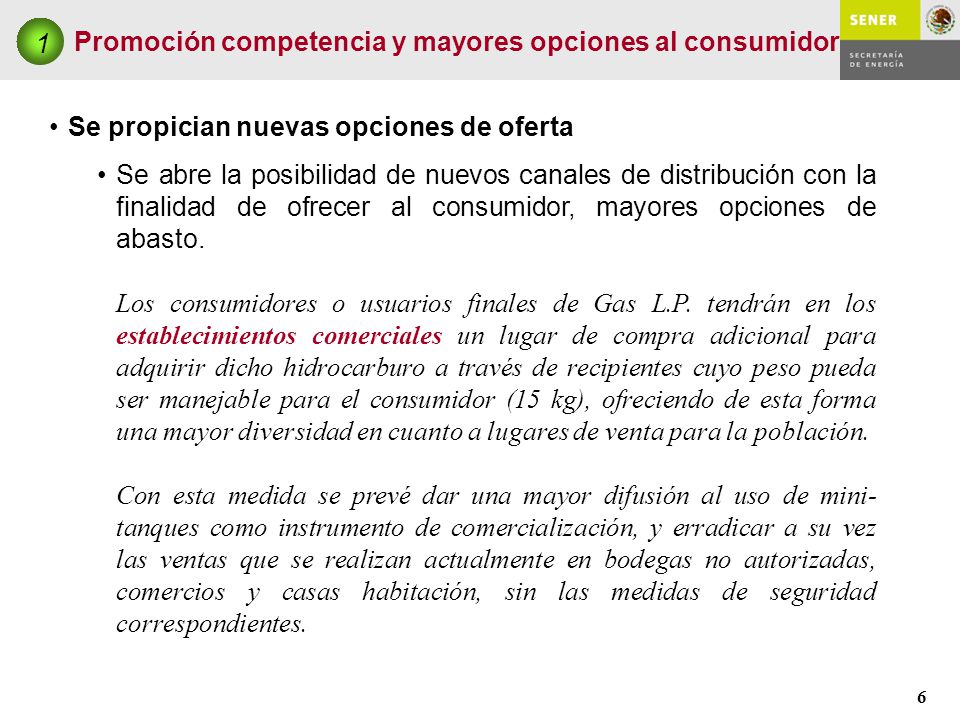 1 Promoción competencia y mayores opciones al consumidor

SENER
SECRETARÍA DE ENERGÍA

• Se propician nuevas opciones de oferta

• Se abre la posibilidad de nuevos canales de distribución con la finalidad de ofrecer al consumidor, mayores opciones de abasto.

Los consumidores o usuarios finales de Gas L.P. tendrán en los establecimientos comerciales un lugar de compra adicional para adquirir dicho hidrocarburo a través de recipientes cuyo peso pueda ser manejable para el consumidor (15 kg), ofreciendo de esta forma una mayor diversidad en cuanto a lugares de venta para la población.

Con esta medida se prevé dar una mayor difusión al uso de mini-tanques como instrumento de comercialización, y erradicar a su vez las ventas que se realizan actualmente en bodegas no autorizadas, comercios y casas habitación, sin las medidas de seguridad correspondientes.

6